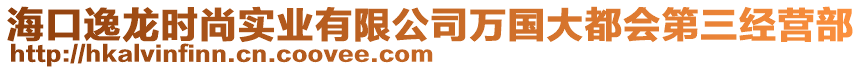 海口逸龙时尚实业有限公司万国大都会第三经营部
http://hkalvinfinn.cn.coovee.com